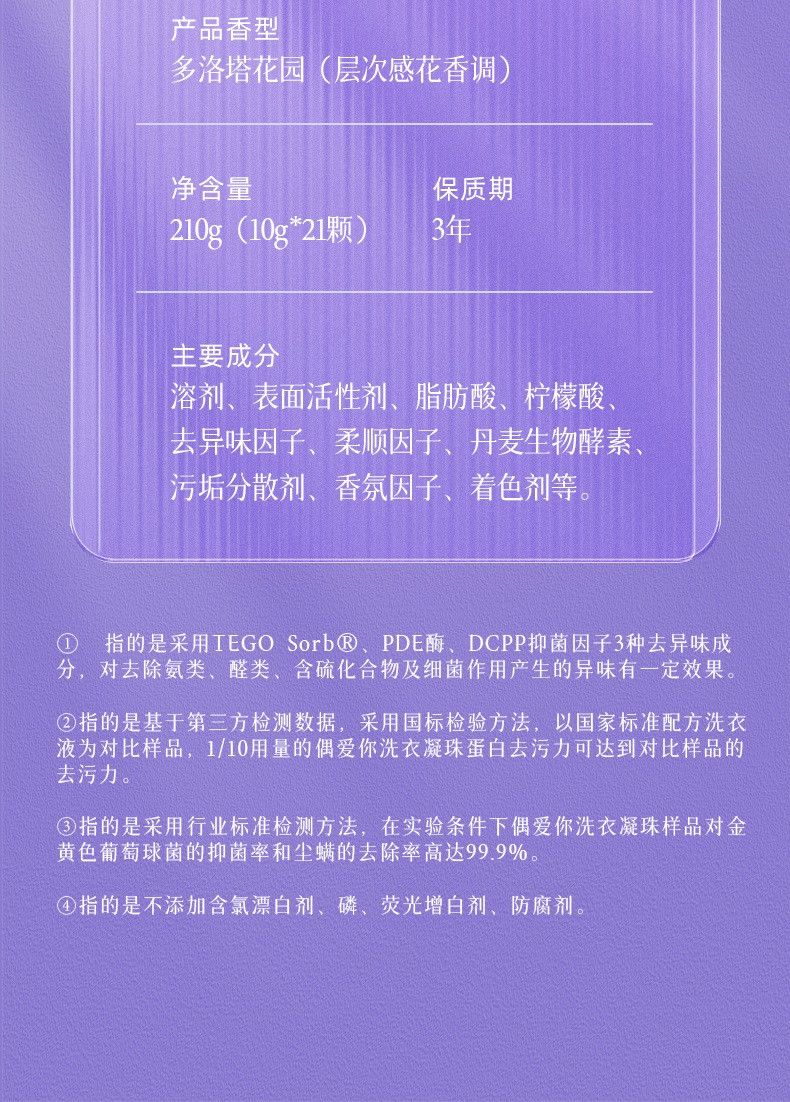 产品香型
多洛塔花园（层次感花香调）

净含量
210g（10g*21颗）

保质期
3年

主要成分
溶剂、表面活性剂、脂肪酸、柠檬酸、去异味因子、柔顺因子、丹麦生物酵素、污垢分散剂、香氛因子、着色剂等。

① 指的是采用TEGO Sorb®、PDE酶、DCPP抑菌因子3种去异味成分，对去除氨类、醛类、含硫化合物及细菌作用产生的异味有一定效果。

②指的是基于第三方检测数据，采用国标检验方法，以国家标准配方洗衣液为对比样品，1/10用量的偶爱你洗衣凝珠蛋白去污力可达到对比样品的去污力。

③指的是采用行业标准检测方法，在实验条件下偶爱你洗衣凝珠样品对金黄色葡萄球菌的抑菌率和尘螨的去除率高达99.9%。

④指的是不添加含氯漂白剂、磷、荧光增白剂、防腐剂。